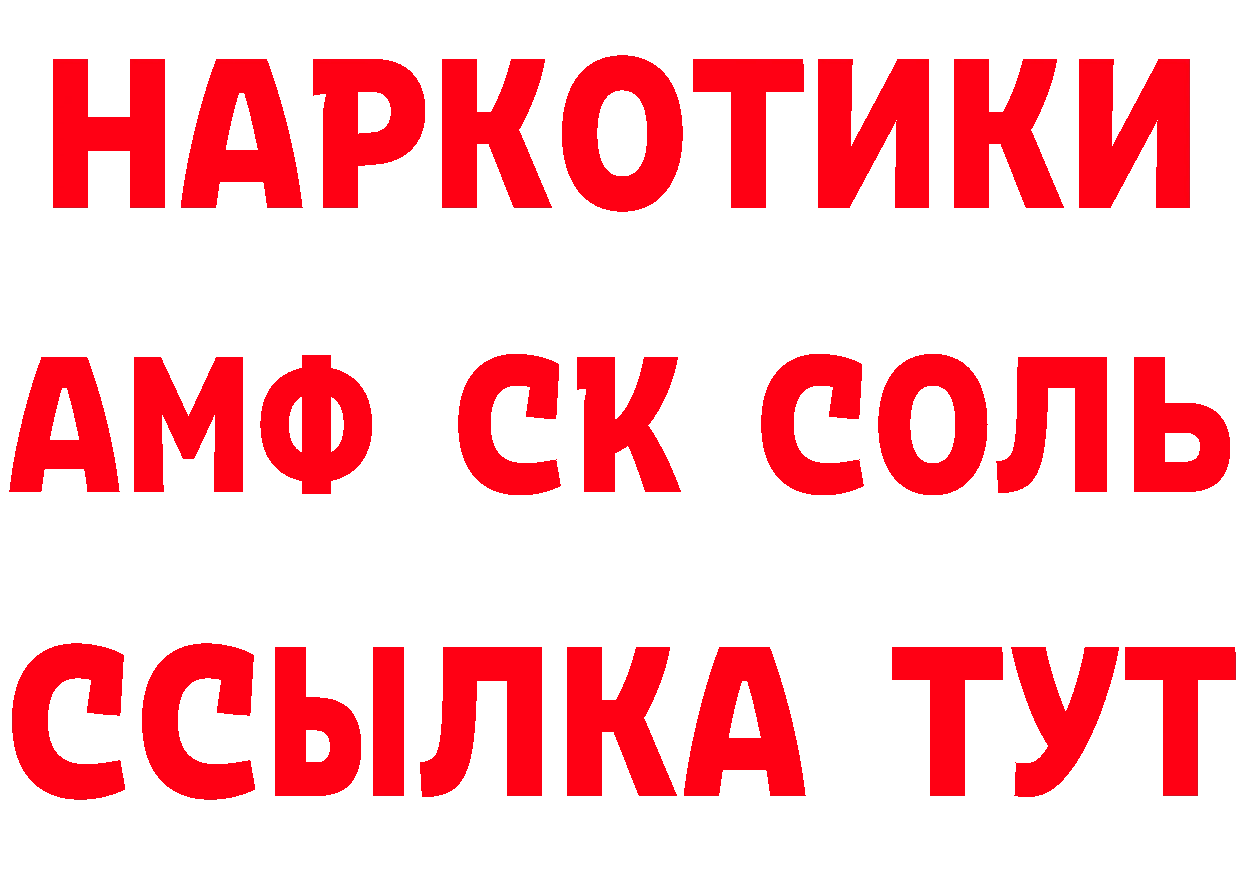 НАРКОТИКИ
АМФ СК СОЛЬ
ССЫЛКА ТУТ